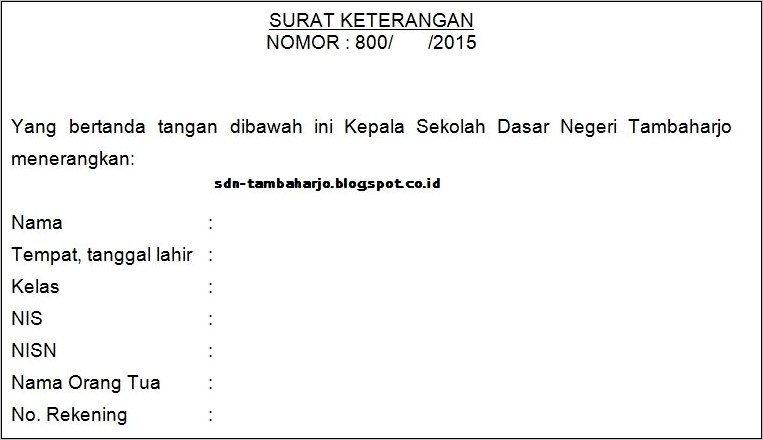 SURAT KETERANGAN
NOMOR : 800/ /2015

Yang bertanda tangan dibawah ini Kepala Sekolah Dasar Negeri Tambaharjo menerangkan:

sdn-tambaharjo.blogspot.co.id

Nama :
Tempat, tanggal lahir :
Kelas :
NIS :
NISN :
Nama Orang Tua :
No. Rekening :